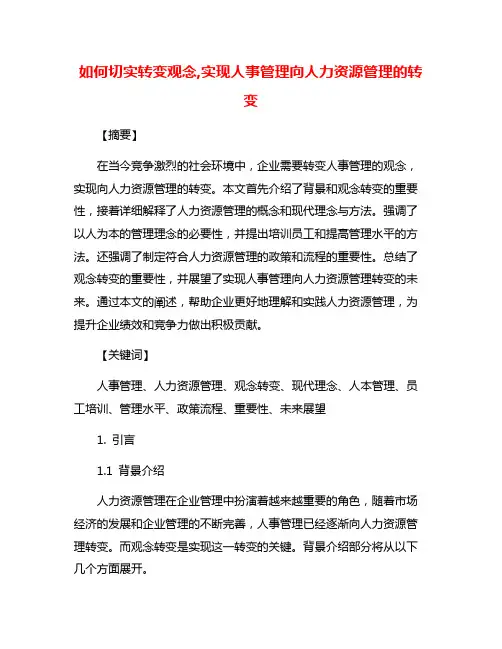 如何切实转变观念,实现人事管理向人力资源管理的转变

【摘要】

在当今竞争激烈的社会环境中，企业需要转变人事管理的观念，实现向人力资源管理的转变。本文首先介绍了背景和观念转变的重要性，接着详细解释了人力资源管理的概念和现代理念与方法。强调了以人为本的管理理念的必要性，并提出培训员工和提高管理水平的方法。还强调了制定符合人力资源管理的政策和流程的重要性。总结了观念转变的重要性，并展望了实现人事管理向人力资源管理转变的未来。通过本文的阐述，帮助企业更好地理解和实践人力资源管理，为提升企业绩效和竞争力做出积极贡献。

【关键词】

人事管理、人力资源管理、观念转变、现代理念、人本管理、员工培训、管理水平、政策流程、重要性、未来展望

1. 引言

1.1 背景介绍

人力资源管理在企业管理中扮演着越来越重要的角色，随着市场经济的发展和企业管理的不断完善，人事管理已经逐渐向人力资源管理转变。而观念转变是实现这一转变的关键。背景介绍部分将从以下几个方面展开。